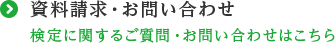 資料請求・お問い合わせ

検定に関するご質問・お問い合わせはこちら